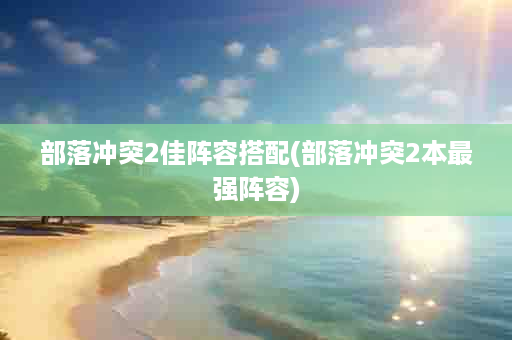 部落冲突2佳阵容搭配(部落冲突2本最强阵容)